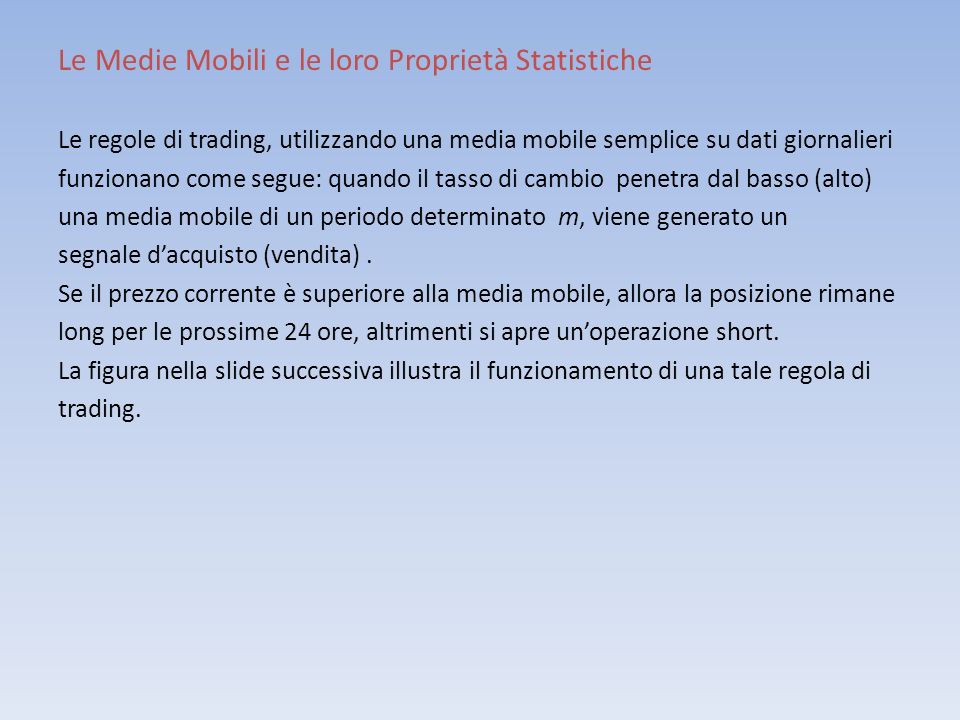 Le Medie Mobili e le loro Proprietà Statistiche

Le regole di trading, utilizzando una media mobile semplice su dati giornalieri funzionano come segue: quando il tasso di cambio penetra dal basso (alto) una media mobile di un periodo determinato $m$, viene generato un segnale d'acquisto (vendita) .
Se il prezzo corrente è superiore alla media mobile, allora la posizione rimane long per le prossime 24 ore, altrimenti si apre un'operazione short.
La figura nella slide successiva illustra il funzionamento di una tale regola di trading.